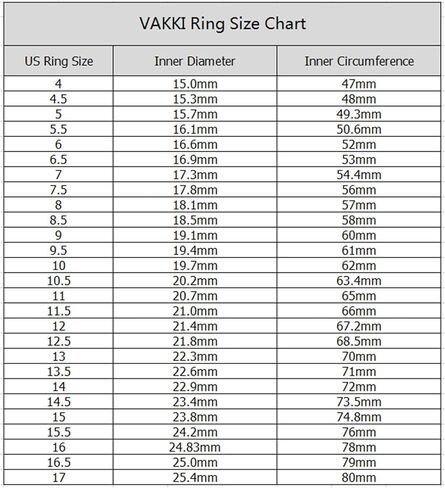 VAKKI Ring Size Chart

| US Ring Size | Inner Diameter | Inner Circumference |
|---|---|---|
| 4 | 15.0mm | 47mm |
| 4.5 | 15.3mm | 48mm |
| 5 | 15.7mm | 49.3mm |
| 5.5 | 16.1mm | 50.6mm |
| 6 | 16.6mm | 52mm |
| 6.5 | 16.9mm | 53mm |
| 7 | 17.3mm | 54.4mm |
| 7.5 | 17.8mm | 56mm |
| 8 | 18.1mm | 57mm |
| 8.5 | 18.5mm | 58mm |
| 9 | 19.1mm | 60mm |
| 9.5 | 19.4mm | 61mm |
| 10 | 19.7mm | 62mm |
| 10.5 | 20.2mm | 63.4mm |
| 11 | 20.7mm | 65mm |
| 11.5 | 21.0mm | 66mm |
| 12 | 21.4mm | 67.2mm |
| 12.5 | 21.8mm | 68.5mm |
| 13 | 22.3mm | 70mm |
| 13.5 | 22.6mm | 71mm |
| 14 | 22.9mm | 72mm |
| 14.5 | 23.4mm | 73.5mm |
| 15 | 23.8mm | 74.8mm |
| 15.5 | 24.2mm | 76mm |
| 16 | 24.83mm | 78mm |
| 16.5 | 25.0mm | 79mm |
| 17 | 25.4mm | 80mm |